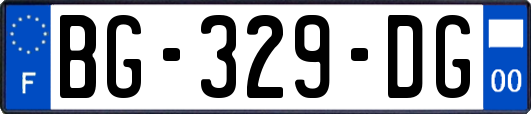 F
BG-329-DG
00